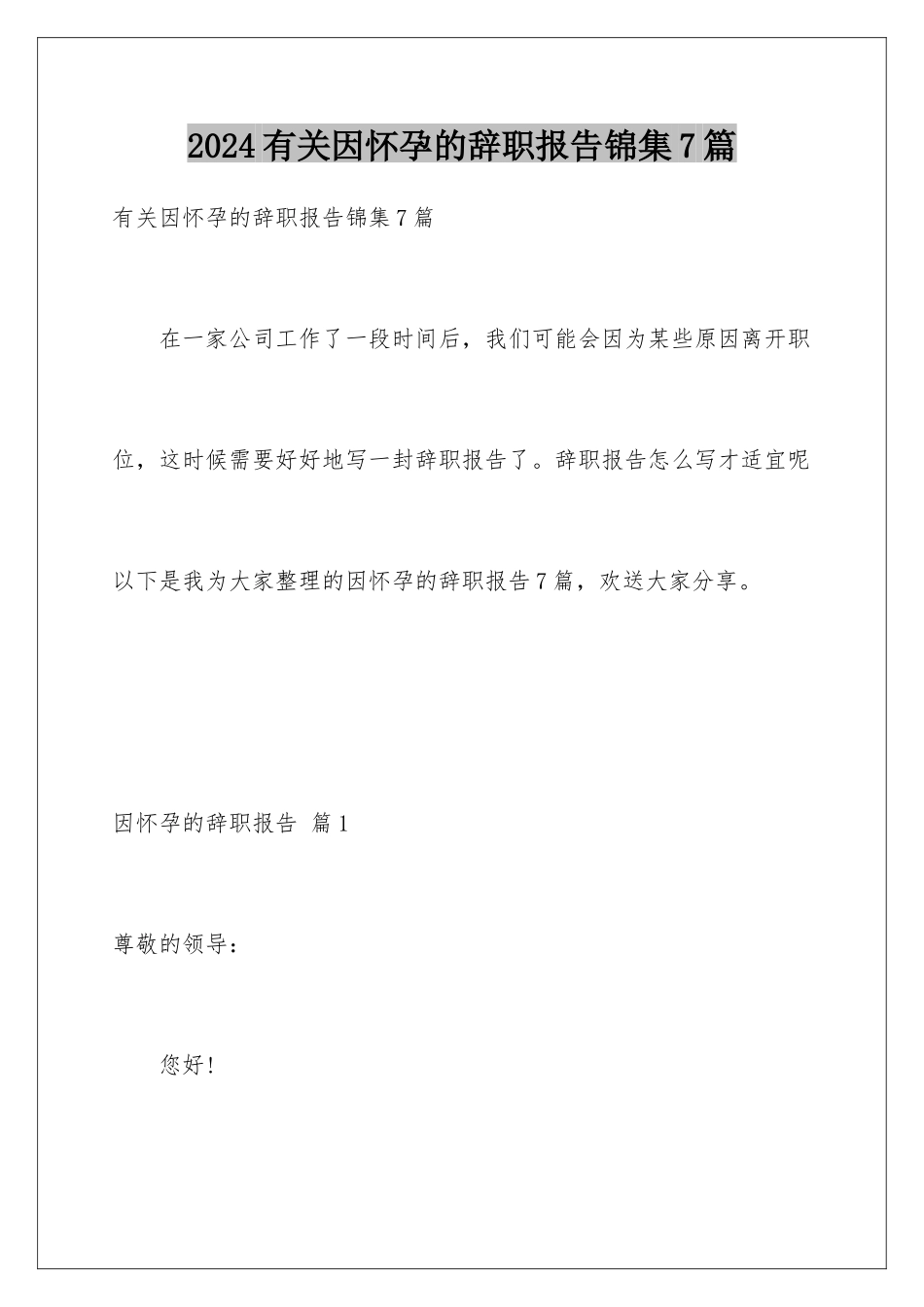 2024有关因怀孕的辞职报告锦集7篇

有关因怀孕的辞职报告锦集7篇

在一家公司工作了一段时间后，我们可能会因为某些原因离开职位，这时候需要好好地写一封辞职报告了。辞职报告怎么写才适宜呢以下是我为大家整理的因怀孕的辞职报告7篇，欢送大家分享。

因怀孕的辞职报告 篇1

尊敬的领导：

您好！